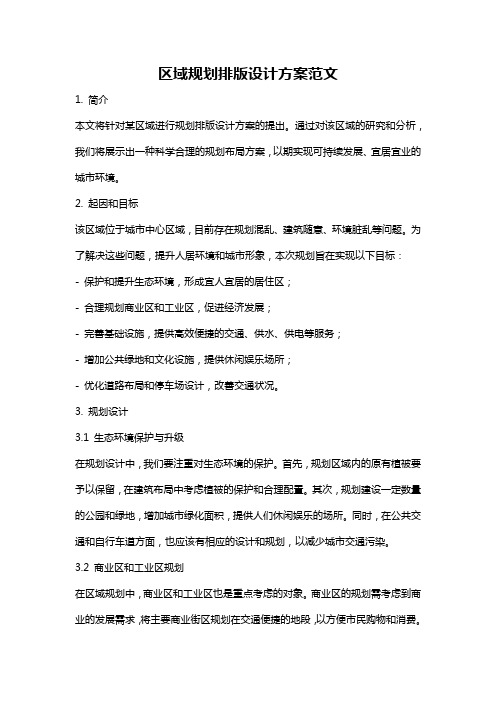 区域规划排版设计方案范文

1. 简介

本文将针对某区域进行规划排版设计方案的提出。通过对该区域的研究和分析，我们将展示出一种科学合理的规划布局方案，以期实现可持续发展、宜居宜业的城市环境。

2. 起因和目标

该区域位于城市中心区域，目前存在规划混乱、建筑随意、环境脏乱等问题。为了解决这些问题，提升人居环境和城市形象，本次规划旨在实现以下目标：

- 保护和提升生态环境，形成宜人宜居的居住区；

- 合理规划商业区和工业区，促进经济发展；

- 完善基础设施，提供高效便捷的交通、供水、供电等服务；

- 增加公共绿地和文化设施，提供休闲娱乐场所；

- 优化道路布局和停车场设计，改善交通状况。

3. 规划设计

3.1 生态环境保护与升级

在规划设计中，我们要注重对生态环境的保护。首先，规划区域内的原有植被要予以保留，在建筑布局中考虑植被的保护和合理配置。其次，规划建设一定数量的公园和绿地，增加城市绿化面积，提供人们休闲娱乐的场所。同时，在公共交通和自行车道方面，也应该有相应的设计和规划，以减少城市交通污染。

3.2 商业区和工业区规划

在区域规划中，商业区和工业区也是重点考虑的对象。商业区的规划需考虑到商业的发展需求，将主要商业街区规划在交通便捷的地段，以方便市民购物和消费。